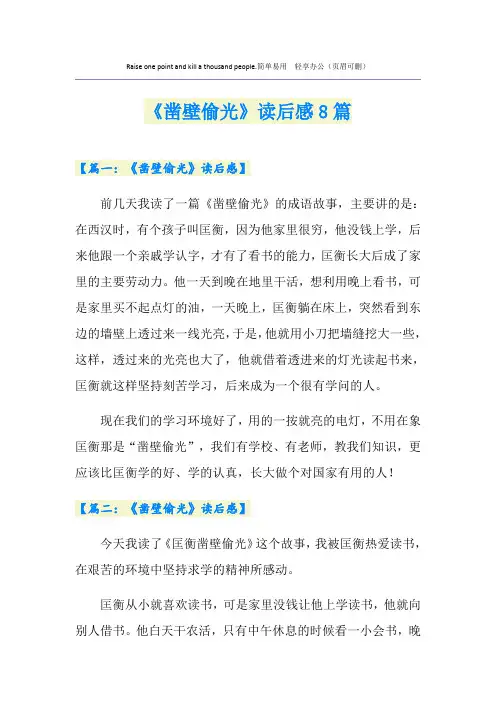 Raise one point and kill a thousand people.简单易用　轻享办公（页眉可删）

《凿壁偷光》读后感8篇

【篇一：《凿壁偷光》读后感】

前几天我读了一篇《凿壁偷光》的成语故事，主要讲的是：在西汉时，有个孩子叫匡衡，因为他家里很穷，他没钱上学，后来他跟一个亲戚学认字，才有了看书的能力，匡衡长大后成了家里的主要劳动力。他一天到晚在地里干活，想利用晚上看书，可是家里买不起点灯的油，一天晚上，匡衡躺在床上，突然看到东边的墙壁上透过来一线光亮，于是，他就用小刀把墙缝挖大一些，这样，透过来的光亮也大了，他就借着透进来的灯光读起书来，匡衡就这样坚持刻苦学习，后来成为一个很有学问的人。

现在我们的学习环境好了，用的一按就亮的电灯，不用在象匡衡那是“凿壁偷光”，我们有学校、有老师，教我们知识，更应该比匡衡学的好、学的认真，长大做个对国家有用的人！

【篇二：《凿壁偷光》读后感】

今天我读了《匡衡凿壁偷光》这个故事，我被匡衡热爱读书，在艰苦的环境中坚持求学的精神所感动。

匡衡从小就喜欢读书，可是家里没钱让他上学读书，他就向别人借书。他白天干农活，只有中午休息的时候看一小会书，晚